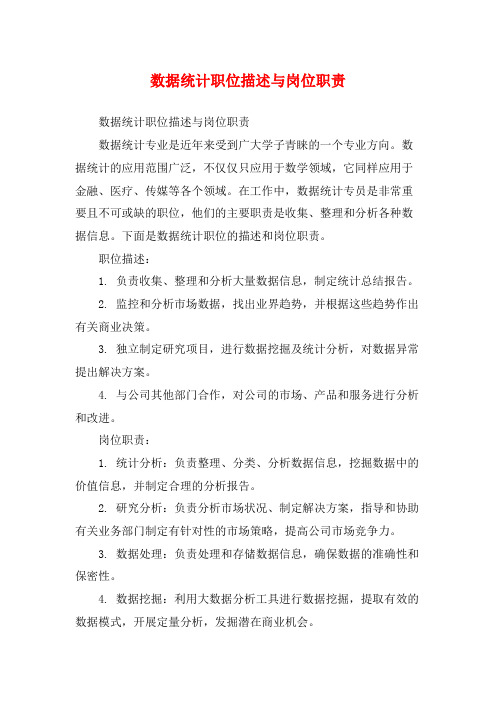 数据统计职位描述与岗位职责

数据统计职位描述与岗位职责

数据统计专业是近年来受到广大学子青睐的一个专业方向。数据统计的应用范围广泛，不仅仅只应用于数学领域，它同样应用于金融、医疗、传媒等各个领域。在工作中，数据统计专员是非常重要且不可或缺的职位，他们的主要职责是收集、整理和分析各种数据信息。下面是数据统计职位的描述和岗位职责。

职位描述：

1. 负责收集、整理和分析大量数据信息，制定统计总结报告。

2. 监控和分析市场数据，找出业界趋势，并根据这些趋势作出有关商业决策。

3. 独立制定研究项目，进行数据挖掘及统计分析，对数据异常提出解决方案。

4. 与公司其他部门合作，对公司的市场、产品和服务进行分析和改进。

岗位职责：

1. 统计分析：负责整理、分类、分析数据信息，挖掘数据中的价值信息，并制定合理的分析报告。

2. 研究分析：负责分析市场状况、制定解决方案，指导和协助有关业务部门制定有针对性的市场策略，提高公司市场竞争力。

3. 数据处理：负责处理和存储数据信息，确保数据的准确性和保密性。

4. 数据挖掘：利用大数据分析工具进行数据挖掘，提取有效的数据模式，开展定量分析，发掘潜在商业机会。